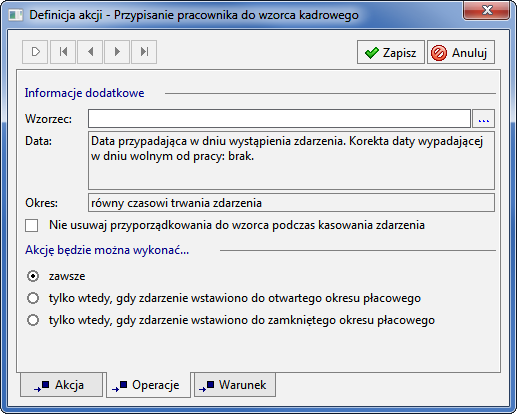 Definicja akcji - Przypisanie pracownika do wzorca kadrowego

Zapisz
Anuluj

Informacje dodatkowe

Wzorzec:
...
Data:
Data przypadająca w dniu wystąpienia zdarzenia. Korekta daty wypadającej w dniu wolnym od pracy: brak.

Okres:
równy czasowi trwania zdarzenia

Nie usuwaj przyporządkowania do wzorca podczas kasowania zdarzenia

Akcję będzie można wykonać...

zawsze
tylko wtedy, gdy zdarzenie wstawiono do otwartego okresu płacowego
tylko wtedy, gdy zdarzenie wstawiono do zamkniętego okresu płacowego

Akcja
Operacje
Warunek